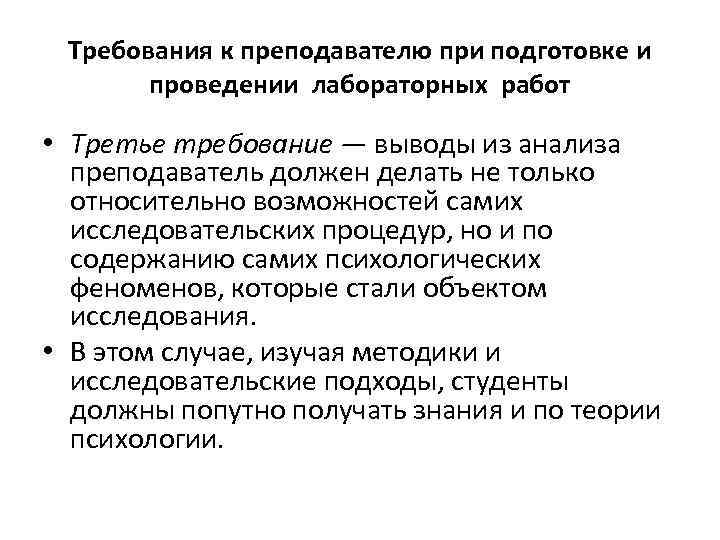 Требования к преподавателю при подготовке и проведении лабораторных работ

• Третье требование — выводы из анализа преподаватель должен делать не только относительно возможностей самих исследовательских процедур, но и по содержанию самих психологических феноменов, которые стали объектом исследования.

• В этом случае, изучая методики и исследовательские подходы, студенты должны попутно получать знания и по теории психологии.